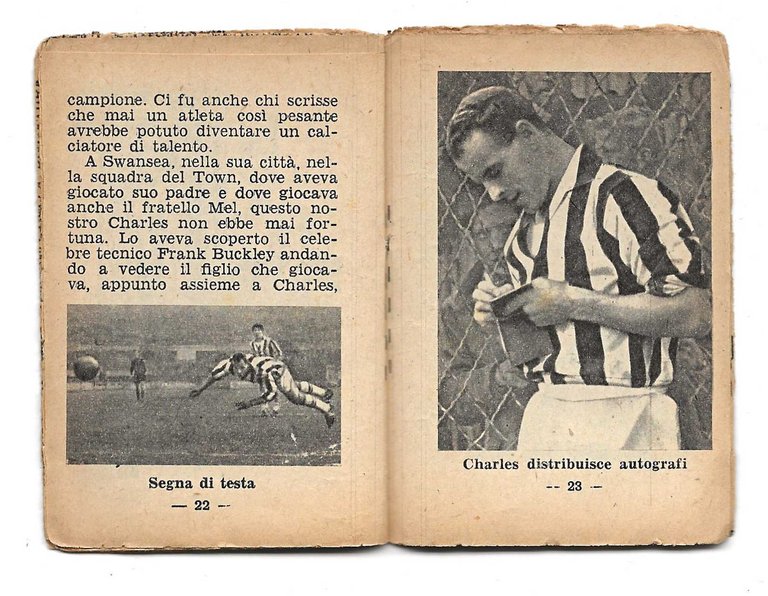 campione. Ci fu anche chi scrisse che mai un atleta così pesante avrebbe potuto diventare un calciatore di talento.

A Swansea, nella sua città, nella squadra del Town, dove aveva giocato suo padre e dove giocava anche il fratello Mel, questo nostro Charles non ebbe mai fortuna. Lo aveva scoperto il celebre tecnico Frank Buckley andando a vedere il figlio che giocava, appunto assieme a Charles,

Segna di testa

— 22 —

Charles distribuisce autografi

— 23 —